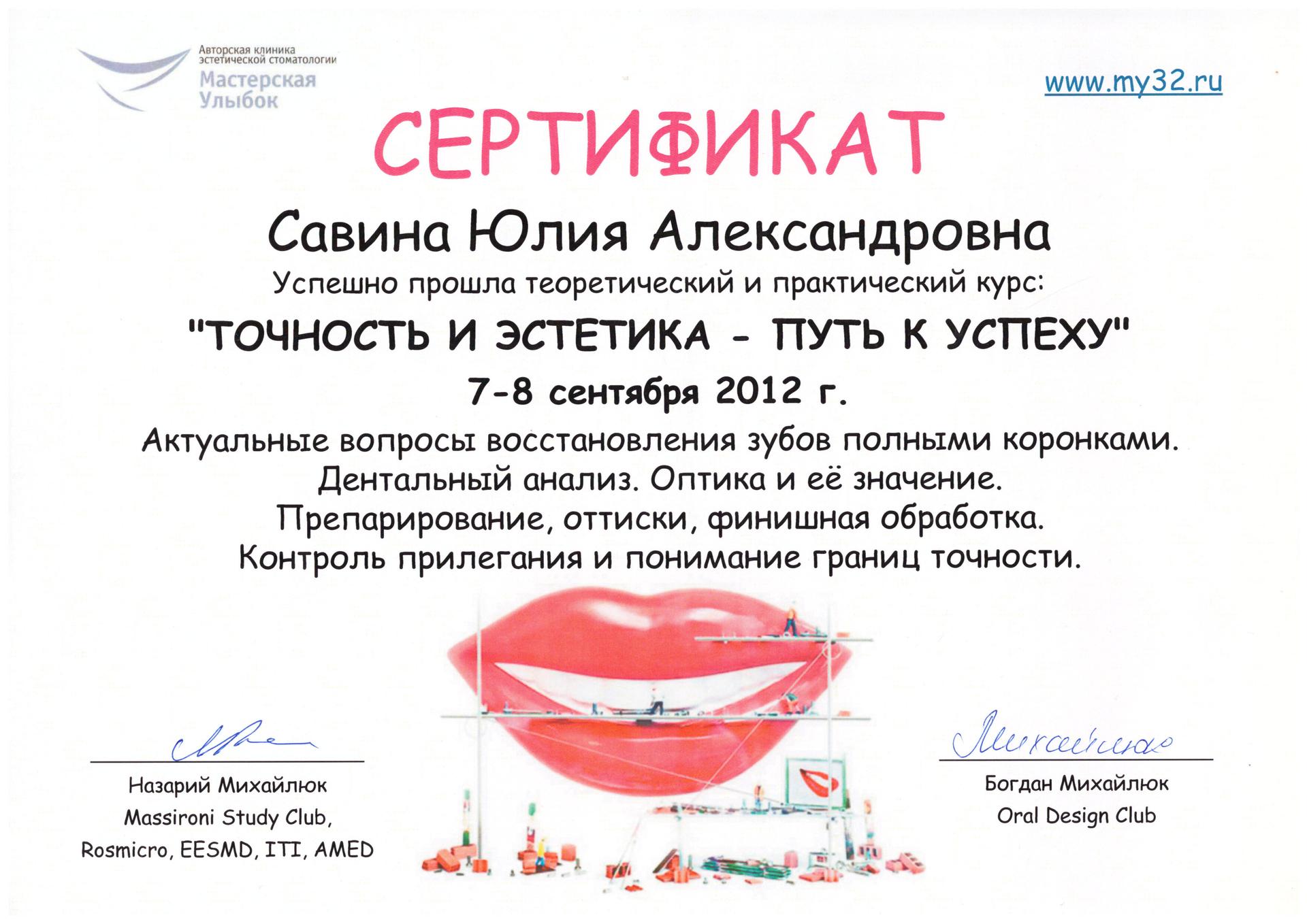 Авторская клиника эстетической стоматологии
Мастерская Улыбок

www.my32.ru

СЕРТИФИКАТ

Савина Юлия Александровна

Успешно прошла теоретический и практический курс:

"ТОЧНОСТЬ И ЭСТЕТИКА - ПУТЬ К УСПЕХУ"

7-8 сентября 2012 г.

Актуальные вопросы восстановления зубов полными коронками.
Дентальный анализ. Оптика и её значение.
Препарирование, оттиски, финишная обработка.
Контроль прилегания и понимание границ точности.

Назарий Михайлюк
Massironi Study Club,
Rosmicro, EESMD, ITI, AMED

Михайлюк

Богдан Михайлюк
Oral Design Club